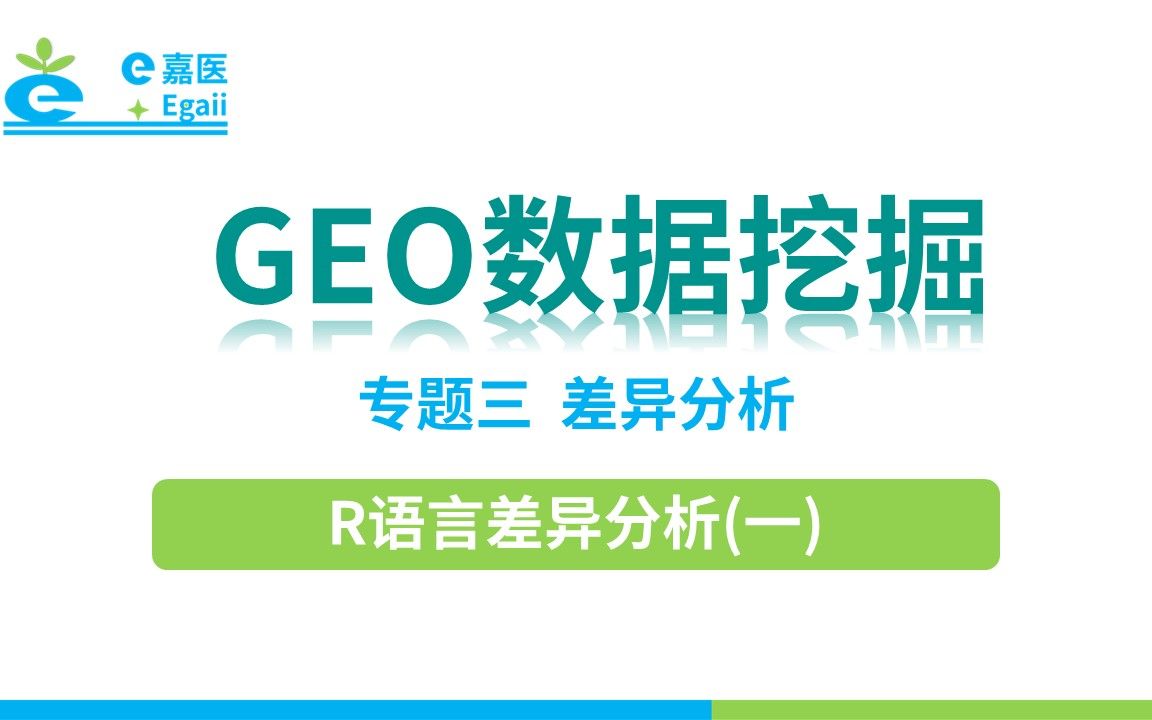 e 嘉医
Egaii

GEO数据挖掘

专题三 差异分析

R语言差异分析(一)